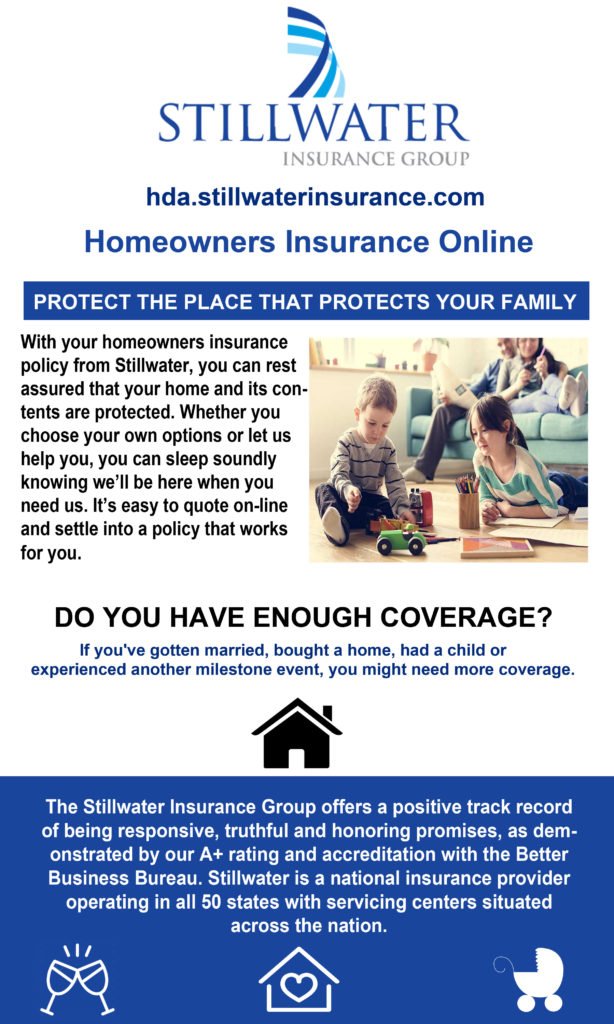 STILLWATER
INSURANCE GROUP

hda.stillwaterinsurance.com

Homeowners Insurance Online

PROTECT THE PLACE THAT PROTECTS YOUR FAMILY

With your homeowners insurance policy from Stillwater, you can rest assured that your home and its contents are protected. Whether you choose your own options or let us help you, you can sleep soundly knowing we'll be here when you need us. It's easy to quote on-line and settle into a policy that works for you.

DO YOU HAVE ENOUGH COVERAGE?

If you've gotten married, bought a home, had a child or experienced another milestone event, you might need more coverage.

The Stillwater Insurance Group offers a positive track record of being responsive, truthful and honoring promises, as demonstrated by our A+ rating and accreditation with the Better Business Bureau. Stillwater is a national insurance provider operating in all 50 states with servicing centers situated across the nation.